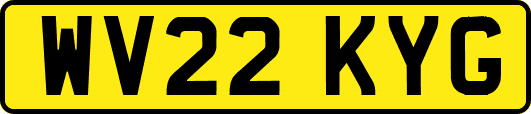 WV22 KYG